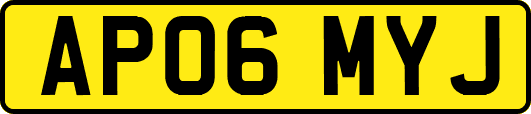 AP06 MYJ